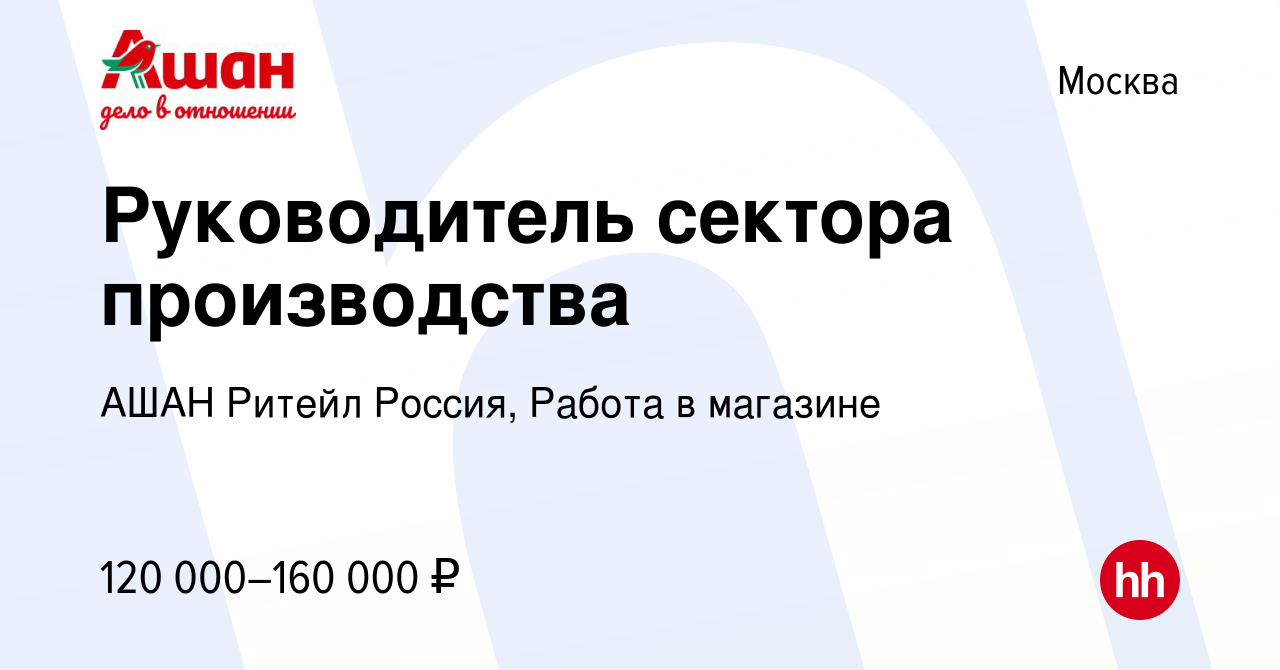 Ашан
дело в отношении

Москва

Руководитель сектора производства

АШАН Ритейл Россия, Работа в магазине

120 000–160 000 ₽

hh